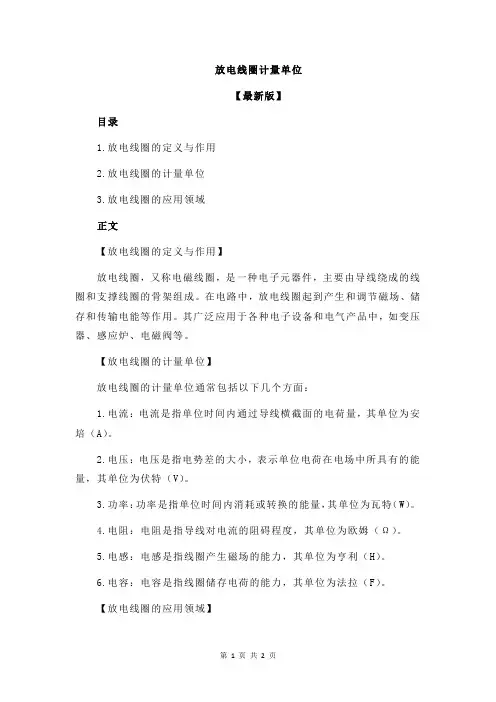 放电线圈计量单位

【最新版】

目录

1.放电线圈的定义与作用

2.放电线圈的计量单位

3.放电线圈的应用领域

正文

【放电线圈的定义与作用】

放电线圈，又称电磁线圈，是一种电子元器件，主要由导线绕成的线圈和支撑线圈的骨架组成。在电路中，放电线圈起到产生和调节磁场、储存和传输电能等作用。其广泛应用于各种电子设备和电气产品中，如变压器、感应炉、电磁阀等。

【放电线圈的计量单位】

放电线圈的计量单位通常包括以下几个方面：

1.电流：电流是指单位时间内通过导线横截面的电荷量，其单位为安培（A）。

2.电压：电压是指电势差的大小，表示单位电荷在电场中所具有的能量，其单位为伏特（V）。

3.功率：功率是指单位时间内消耗或转换的能量，其单位为瓦特（W）。

4.电阻：电阻是指导线对电流的阻碍程度，其单位为欧姆（Ω）。

5.电感：电感是指线圈产生磁场的能力，其单位为亨利（H）。

6.电容：电容是指线圈储存电荷的能力，其单位为法拉（F）。

【放电线圈的应用领域】

第 1 页 共 2 页